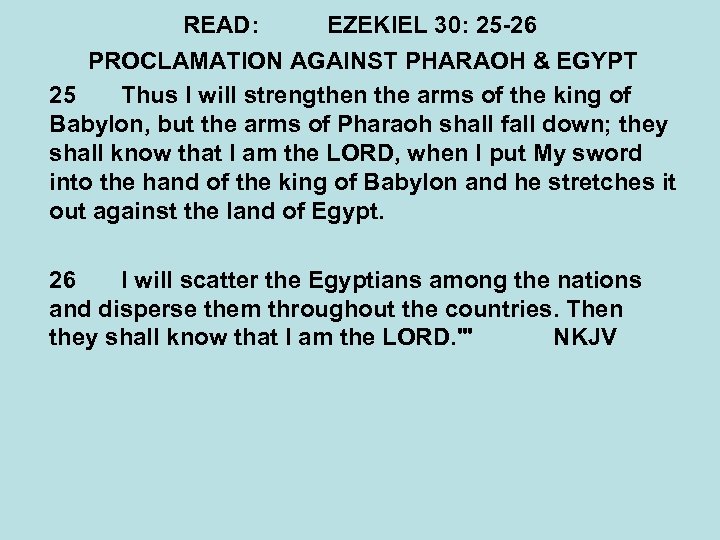 READ: EZEKIEL 30: 25-26

PROCLAMATION AGAINST PHARAOH & EGYPT

25 Thus I will strengthen the arms of the king of Babylon, but the arms of Pharaoh shall fall down; they shall know that I am the LORD, when I put My sword into the hand of the king of Babylon and he stretches it out against the land of Egypt.

26 I will scatter the Egyptians among the nations and disperse them throughout the countries. Then they shall know that I am the LORD.'" NKJV